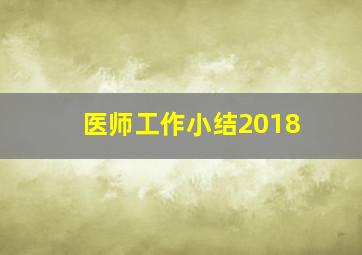 医师工作小结2018